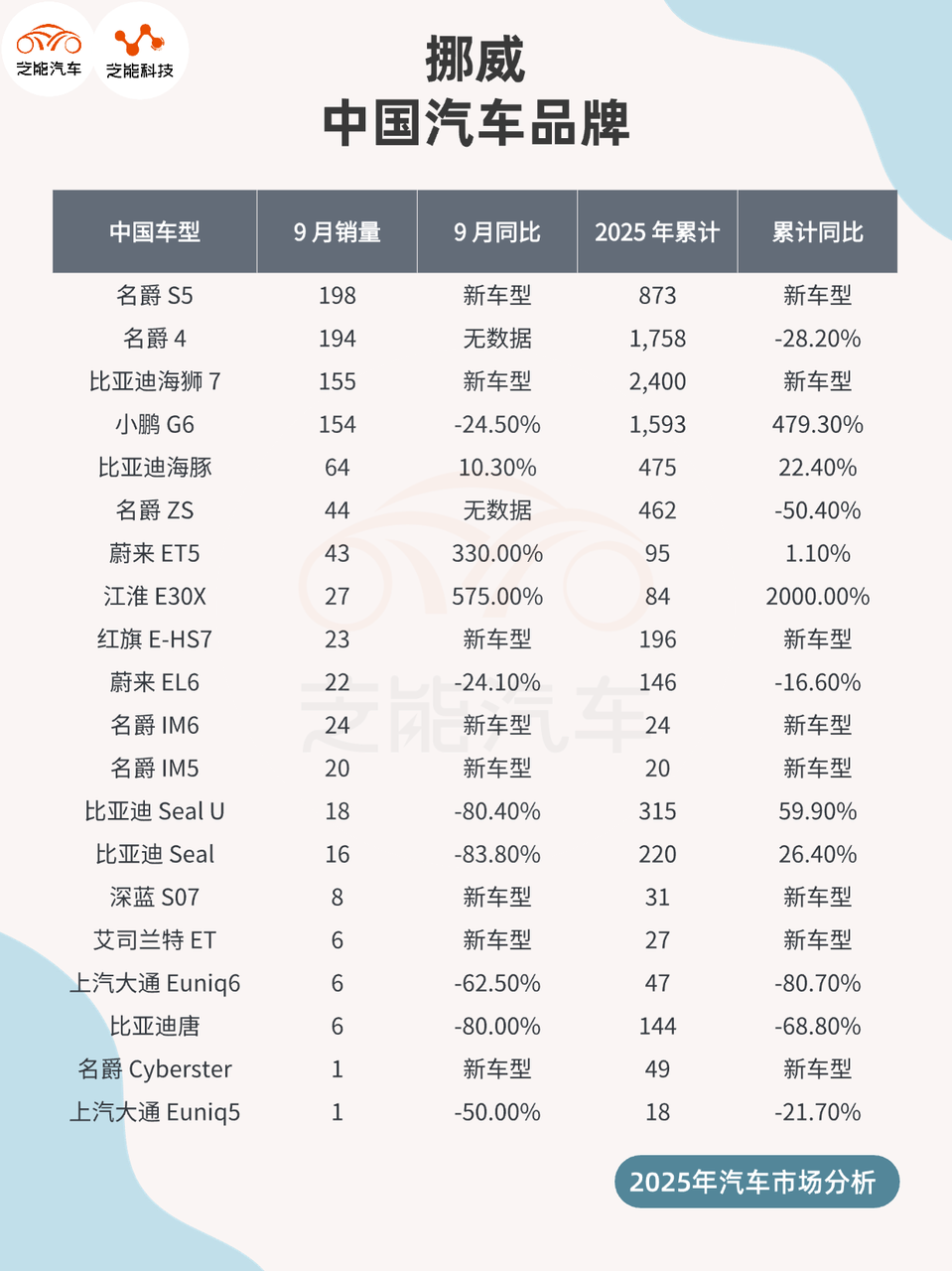 芝能汽车 芝能科技

挪威
中国汽车品牌

| 中国车型 | 9 月销量 | 9 月同比 | 2025 年累计 | 累计同比 |
|---|---|---|---|---|
| 名爵 S5 | 198 | 新车型 | 873 | 新车型 |
| 名爵 4 | 194 | 无数据 | 1,758 | -28.20% |
| 比亚迪海狮 7 | 155 | 新车型 | 2,400 | 新车型 |
| 小鹏 G6 | 154 | -24.50% | 1,593 | 479.30% |
| 比亚迪海豚 | 64 | 10.30% | 475 | 22.40% |
| 名爵 ZS | 44 | 无数据 | 462 | -50.40% |
| 蔚来 ET5 | 43 | 330.00% | 95 | 1.10% |
| 江淮 E30X | 27 | 575.00% | 84 | 2000.00% |
| 红旗 E-HS7 | 23 | 新车型 | 196 | 新车型 |
| 蔚来 EL6 | 22 | -24.10% | 146 | -16.60% |
| 名爵 IM6 | 24 | 新车型 | 24 | 新车型 |
| 名爵 IM5 | 20 | 新车型 | 20 | 新车型 |
| 比亚迪 Seal U | 18 | -80.40% | 315 | 59.90% |
| 比亚迪 Seal | 16 | -83.80% | 220 | 26.40% |
| 深蓝 S07 | 8 | 新车型 | 31 | 新车型 |
| 艾司兰特 ET | 6 | 新车型 | 27 | 新车型 |
| 上汽大通 Euniq6 | 6 | -62.50% | 47 | -80.70% |
| 比亚迪唐 | 6 | -80.00% | 144 | -68.80% |
| 名爵 Cyberster | 1 | 新车型 | 49 | 新车型 |
| 上汽大通 Euniq5 | 1 | -50.00% | 18 | -21.70% |

芝能汽车

2025年汽车市场分析